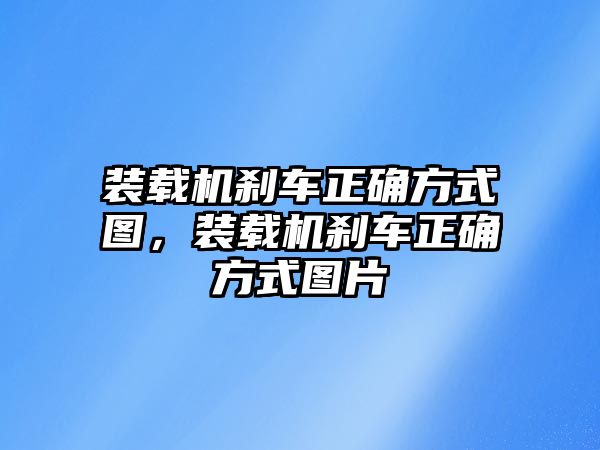 装载机刹车正确方式图，装载机刹车正确方式图片